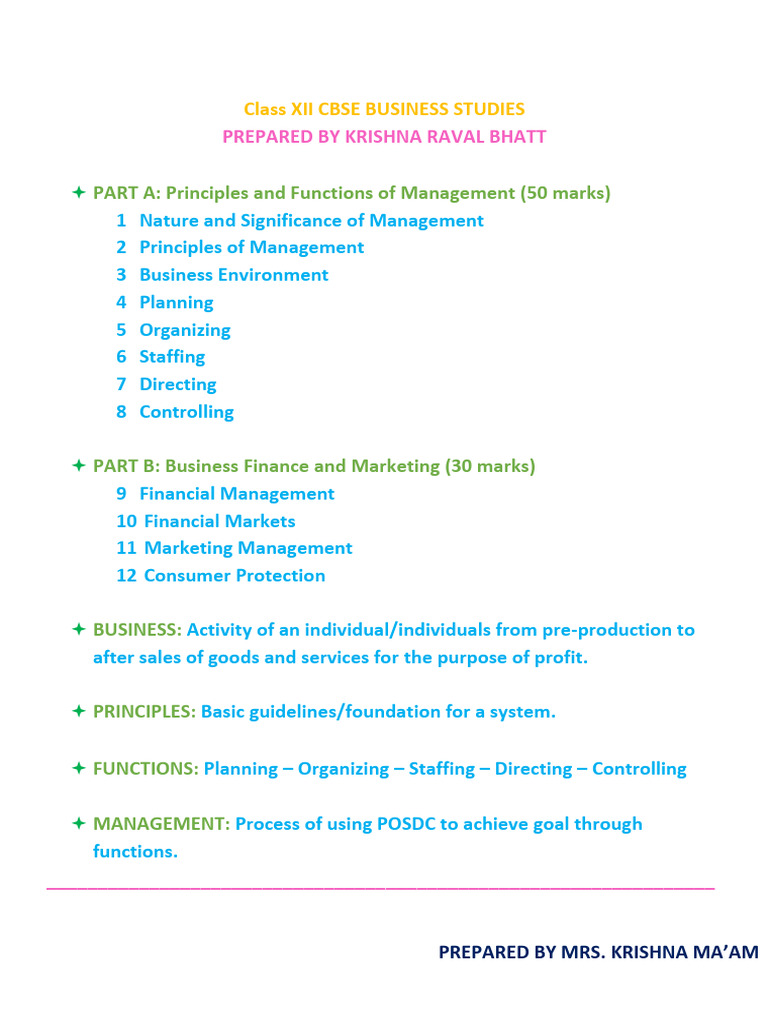 Class XII CBSE BUSINESS STUDIES
PREPARED BY KRISHNA RAVAL BHATT

✦ PART A: Principles and Functions of Management (50 marks)
1 Nature and Significance of Management
2 Principles of Management
3 Business Environment
4 Planning
5 Organizing
6 Staffing
7 Directing
8 Controlling

✦ PART B: Business Finance and Marketing (30 marks)
9 Financial Management
10 Financial Markets
11 Marketing Management
12 Consumer Protection

✦ BUSINESS: Activity of an individual/individuals from pre-production to after sales of goods and services for the purpose of profit.

✦ PRINCIPLES: Basic guidelines/foundation for a system.

✦ FUNCTIONS: Planning – Organizing – Staffing – Directing – Controlling

✦ MANAGEMENT: Process of using POSDC to achieve goal through functions.

PREPARED BY MRS. KRISHNA MA'AM